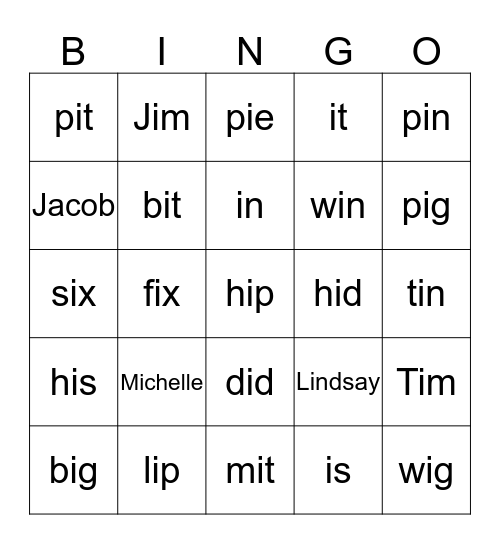 | B | I | N | G | O |
|---|---|---|---|---|
| pit | Jim | pie | it | pin |
| Jacob | bit | in | win | pig |
| six | fix | hip | hid | tin |
| his | Michelle | did | Lindsay | Tim |
| big | lip | mit | is | wig |